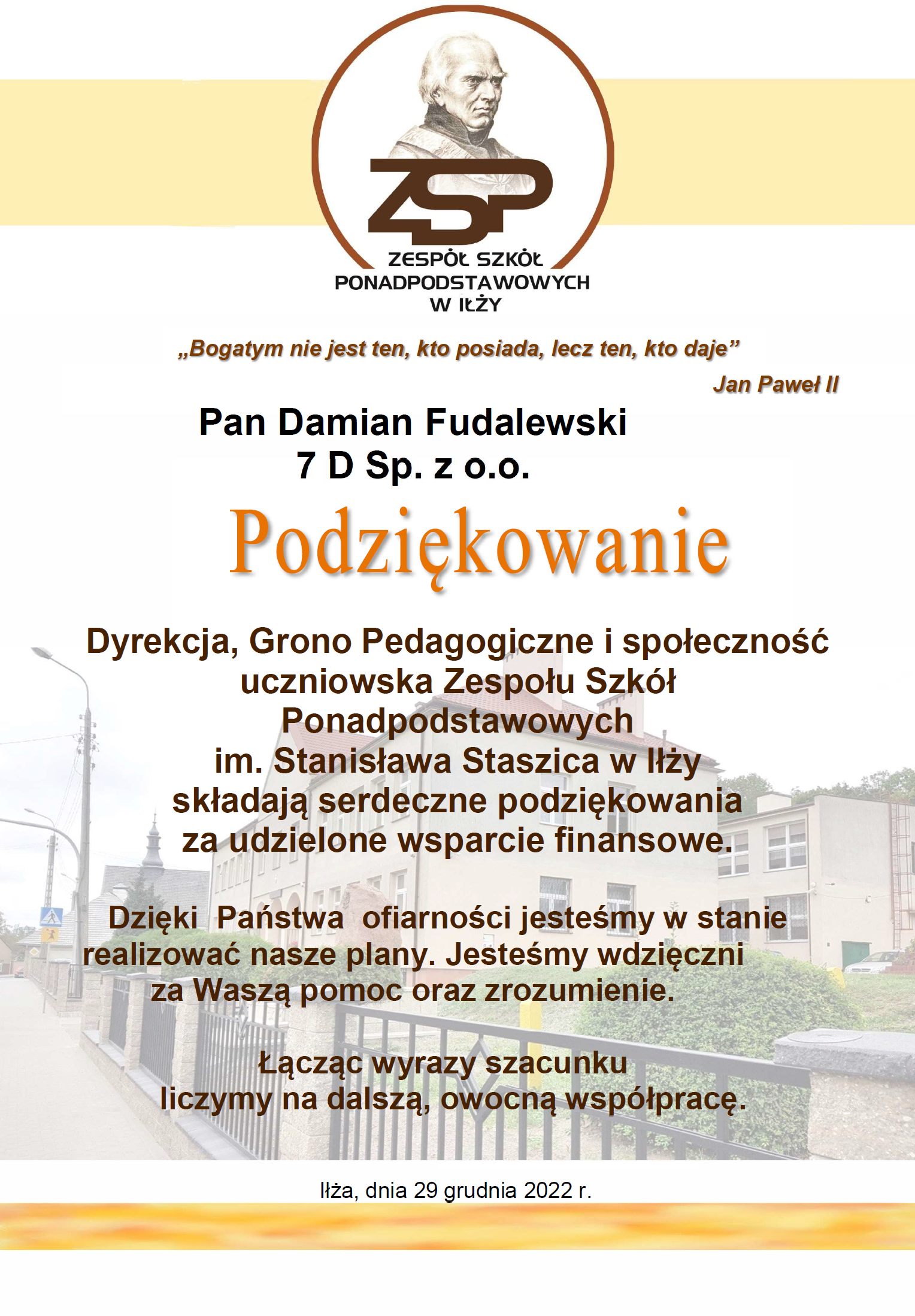 ZSP

ZESPÓŁ SZKÓŁ PONADPODSTAWOWYCH W IŁŻY

„Bogatym nie jest ten, kto posiada, lecz ten, kto daje”

Jan Paweł II

Pan Damian Fudalewski
7 D Sp. z o.o.

Podziękowanie

Dyrekcja, Grono Pedagogiczne i społeczność uczniowska Zespołu Szkół Ponadpodstawowych im. Stanisława Staszica w Iłży składają serdeczne podziękowania za udzielone wsparcie finansowe.

Dzięki Państwa ofiarności jesteśmy w stanie realizować nasze plany. Jesteśmy wdzięczni za Waszą pomoc oraz zrozumienie.

Łącząc wyrazy szacunku liczymy na dalszą, owocną współpracę.

Iłża, dnia 29 grudnia 2022 r.